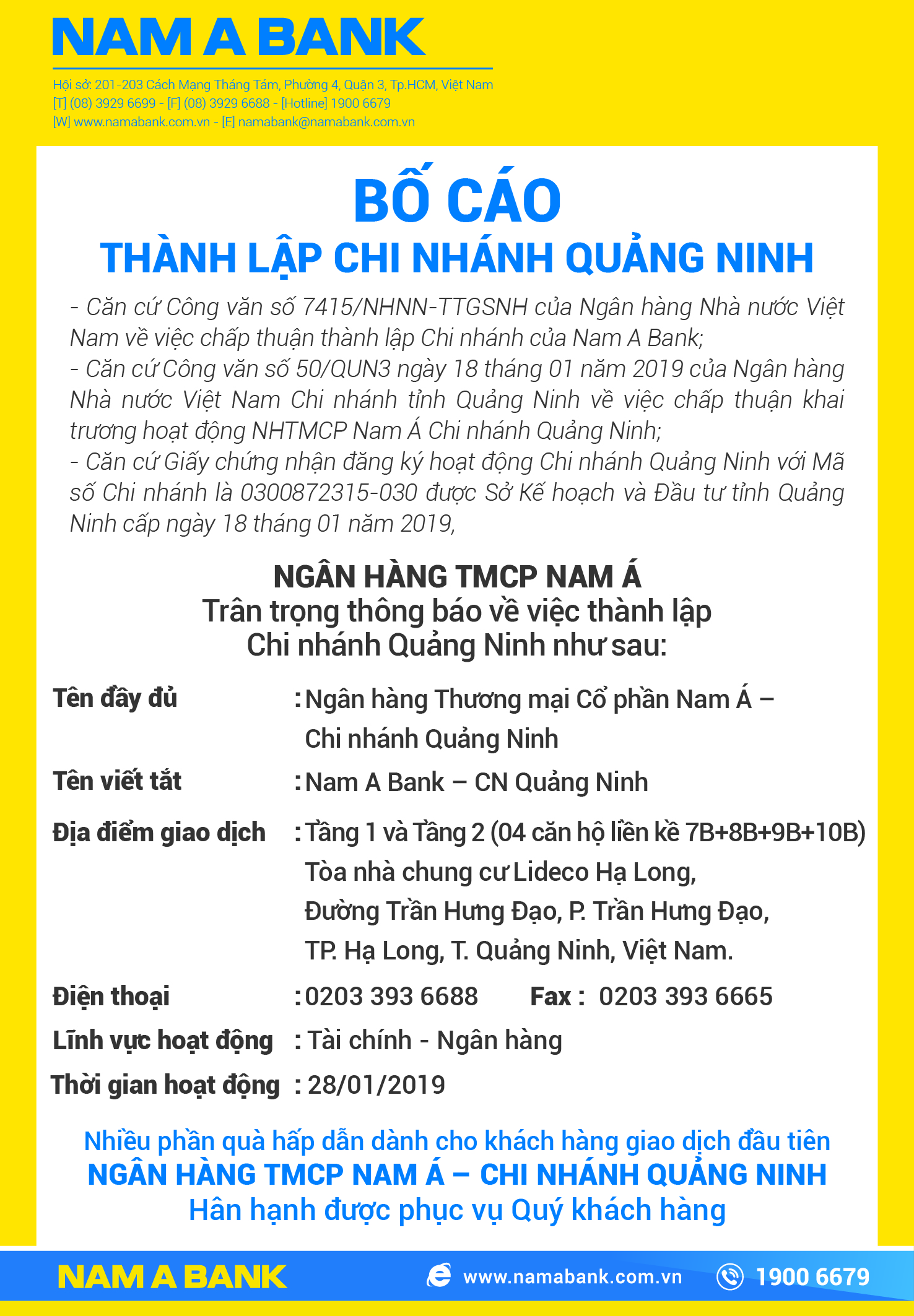 NAM A BANK

Hội sở: 201-203 Cách Mạng Tháng Tám, Phường 4, Quận 3, Tp.HCM, Việt Nam
[T] (08) 3929 6699 - [F] (08) 3929 6688 - [Hotline] 1900 6679
[W] www.namabank.com.vn - [E] namabank@namabank.com.vn

BỐ CÁO
THÀNH LẬP CHI NHÁNH QUẢNG NINH

- Căn cứ Công văn số 7415/NHNN-TTGSNH của Ngân hàng Nhà nước Việt Nam về việc chấp thuận thành lập Chi nhánh của Nam A Bank;
- Căn cứ Công văn số 50/QUN3 ngày 18 tháng 01 năm 2019 của Ngân hàng Nhà nước Việt Nam Chi nhánh tỉnh Quảng Ninh về việc chấp thuận khai trương hoạt động NHTMCP Nam Á Chi nhánh Quảng Ninh;
- Căn cứ Giấy chứng nhận đăng ký hoạt động Chi nhánh Quảng Ninh với Mã số Chi nhánh là 0300872315-030 được Sở Kế hoạch và Đầu tư tỉnh Quảng Ninh cấp ngày 18 tháng 01 năm 2019,

NGÂN HÀNG TMCP NAM Á
Trân trọng thông báo về việc thành lập
Chi nhánh Quảng Ninh như sau:

Tên đầy đủ : Ngân hàng Thương mại Cổ phần Nam Á – Chi nhánh Quảng Ninh

Tên viết tắt : Nam A Bank – CN Quảng Ninh

Địa điểm giao dịch : Tầng 1 và Tầng 2 (04 căn hộ liền kề 7B+8B+9B+10B) Tòa nhà chung cư Lideco Hạ Long, Đường Trần Hưng Đạo, P. Trần Hưng Đạo, TP. Hạ Long, T. Quảng Ninh, Việt Nam.

Điện thoại : 0203 393 6688 Fax : 0203 393 6665

Lĩnh vực hoạt động : Tài chính - Ngân hàng

Thời gian hoạt động : 28/01/2019

Nhiều phần quà hấp dẫn dành cho khách hàng giao dịch đầu tiên
NGÂN HÀNG TMCP NAM Á – CHI NHÁNH QUẢNG NINH
Hân hạnh được phục vụ Quý khách hàng

NAM A BANK www.namabank.com.vn 1900 6679